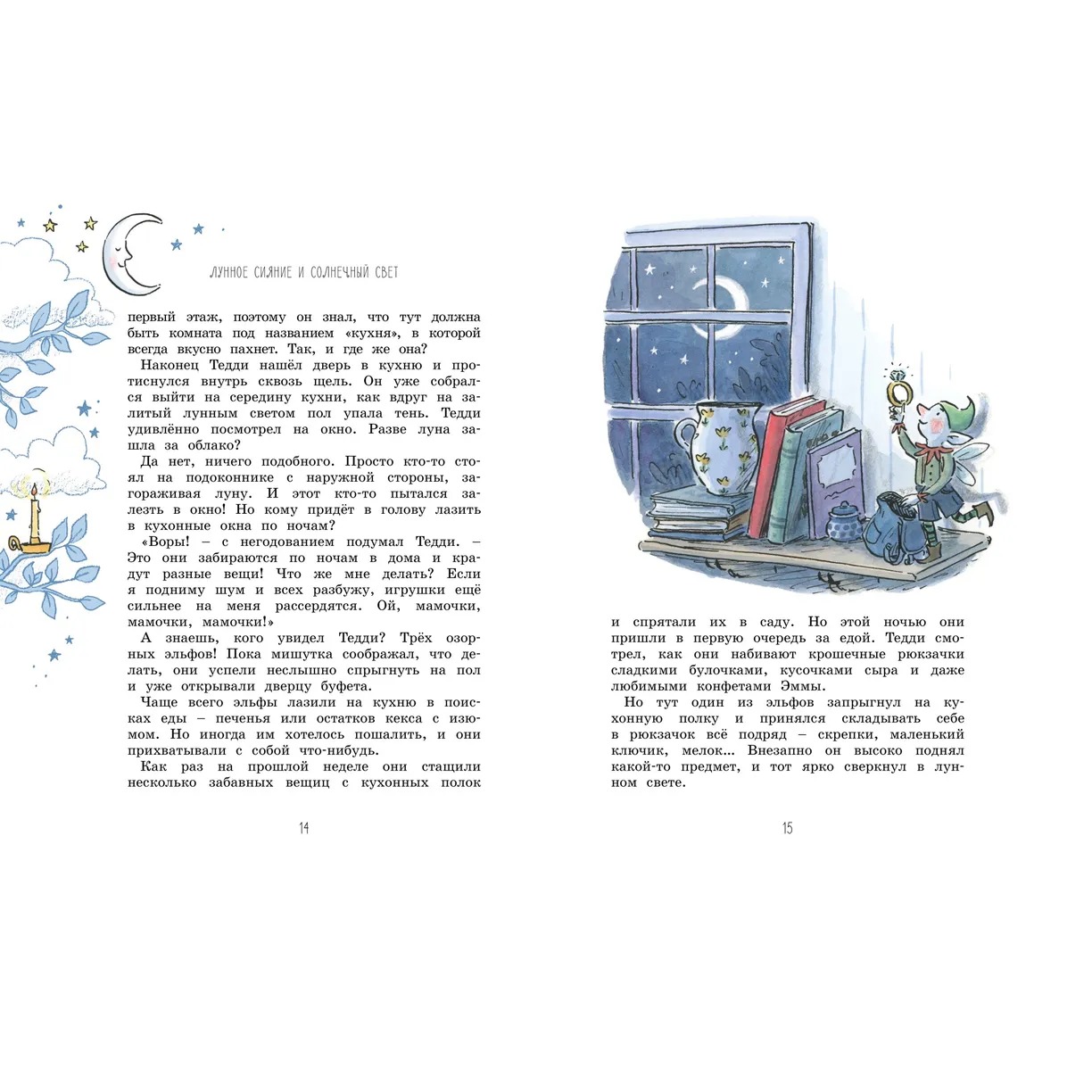 ЛУННОЕ СИЯНИЕ И СОЛНЕЧНЫЙ СВЕТ

первый этаж, поэтому он знал, что тут должна быть комната под названием «кухня», в которой всегда вкусно пахнет. Так, и где же она?

Наконец Тедди нашёл дверь в кухню и протиснулся внутрь сквозь щель. Он уже собрался выйти на середину кухни, как вдруг на залитый лунным светом пол упала тень. Тедди удивлённо посмотрел на окно. Разве луна зашла за облако?

Да нет, ничего подобного. Просто кто-то стоял на подоконнике с наружной стороны, загораживая луну. И этот кто-то пытался залезть в окно! Но кому придёт в голову лазить в кухонные окна по ночам?

«Воры! – с негодованием подумал Тедди. – Это они забираются по ночам в дома и крадут разные вещи! Что же мне делать? Если я подниму шум и всех разбужу, игрушки ещё сильнее на меня рассердятся. Ой, мамочки, мамочки, мамочки!»

А знаешь, кого увидел Тедди? Трёх озорных эльфов! Пока мишутка соображал, что делать, они успели неслышно спрыгнуть на пол и уже открывали дверцу буфета.

Чаще всего эльфы лазили на кухню в поисках еды – печенья или остатков кекса с изюмом. Но иногда им хотелось пошалить, и они прихватывали с собой что-нибудь.

Как раз на прошлой неделе они стащили несколько забавных вещиц с кухонных полок

14

и спрятали их в саду. Но этой ночью они пришли в первую очередь за едой. Тедди смотрел, как они набивают крошечные рюкзачки сладкими булочками, кусочками сыра и даже любимыми конфетами Эммы.

Но тут один из эльфов запрыгнул на кухонную полку и принялся складывать себе в рюкзачок всё подряд – скрепки, маленький ключик, мелок... Внезапно он высоко поднял какой-то предмет, и тот ярко сверкнул в лунном свете.

15